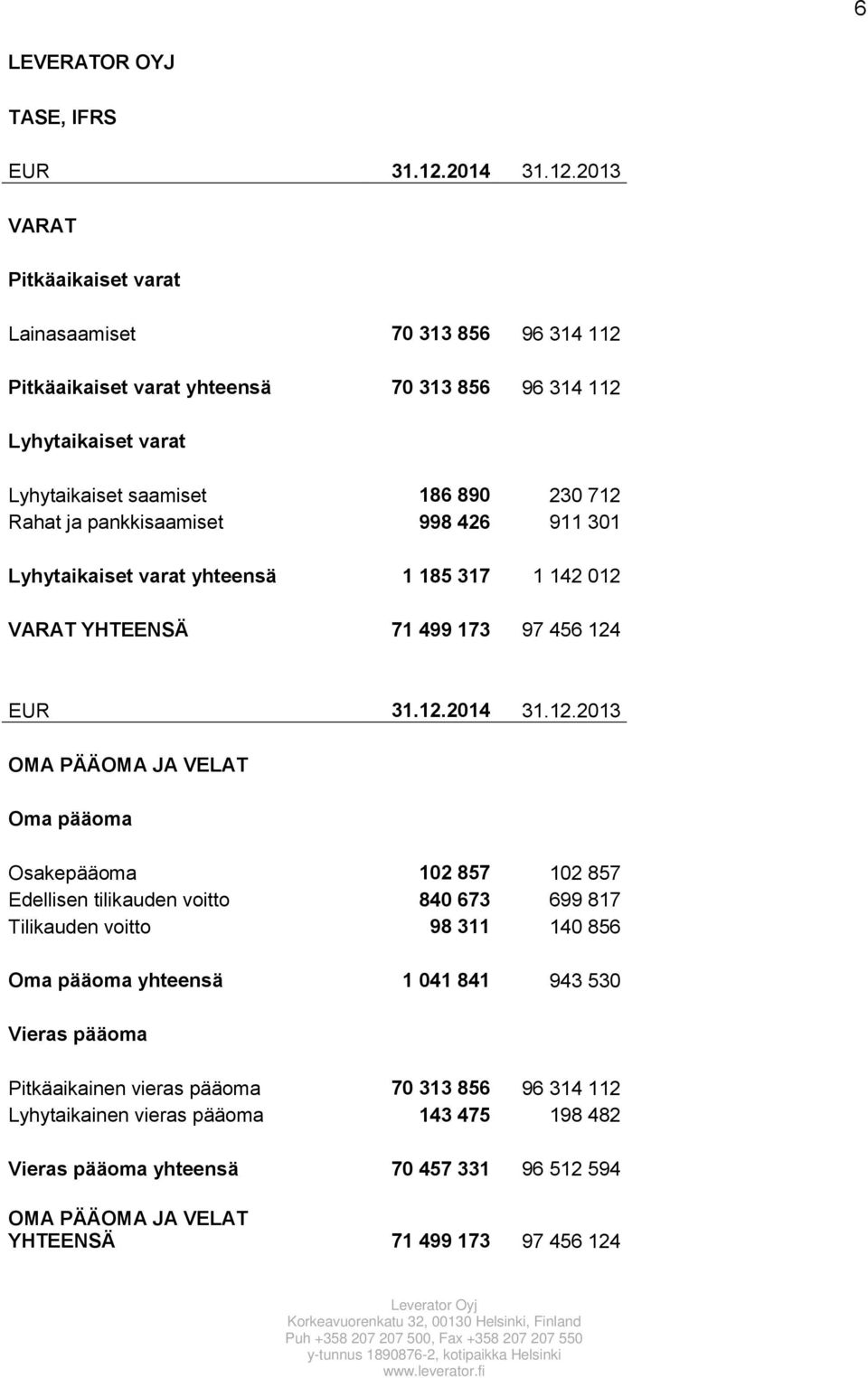 6

LEVERATOR OYJ

TASE, IFRS

| EUR | 31.12.2014 | 31.12.2013 |
|---|---|---|
| VARAT | | |
| Pitkäaikaiset varat | | |
| Lainasaamiset | 70 313 856 | 96 314 112 |
| Pitkäaikaiset varat yhteensä | 70 313 856 | 96 314 112 |
| Lyhytaikaiset varat | | |
| Lyhytaikaiset saamiset | 186 890 | 230 712 |
| Rahat ja pankkisaamiset | 998 426 | 911 301 |
| Lyhytaikaiset varat yhteensä | 1 185 317 | 1 142 012 |
| VARAT YHTEENSÄ | 71 499 173 | 97 456 124 |

| EUR | 31.12.2014 | 31.12.2013 |
|---|---|---|
| OMA PÄÄOMA JA VELAT | | |
| Oma pääoma | | |
| Osakepääoma | 102 857 | 102 857 |
| Edellisen tilikauden voitto | 840 673 | 699 817 |
| Tilikauden voitto | 98 311 | 140 856 |
| Oma pääoma yhteensä | 1 041 841 | 943 530 |
| Vieras pääoma | | |
| Pitkäaikainen vieras pääoma | 70 313 856 | 96 314 112 |
| Lyhytaikainen vieras pääoma | 143 475 | 198 482 |
| Vieras pääoma yhteensä | 70 457 331 | 96 512 594 |
| OMA PÄÄOMA JA VELAT YHTEENSÄ | 71 499 173 | 97 456 124 |

Leverator Oyj
Korkeavuorenkatu 32, 00130 Helsinki, Finland
Puh +358 207 207 500, Fax +358 207 207 550
y-tunnus 1890876-2, kotipaikka Helsinki
www.leverator.fi